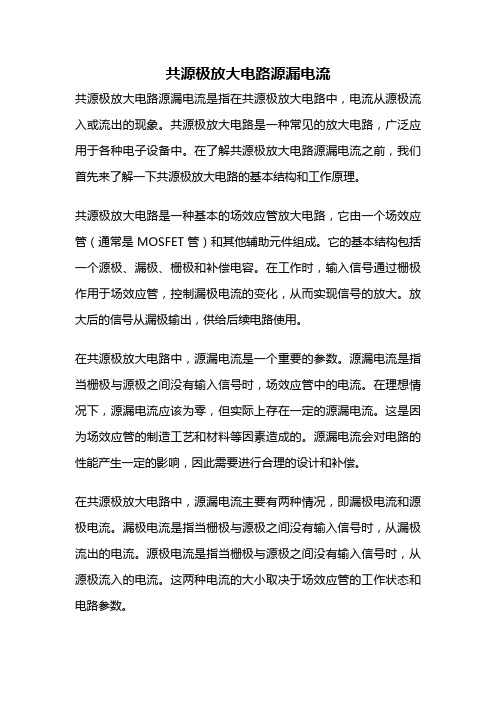 共源极放大电路源漏电流

共源极放大电路源漏电流是指在共源极放大电路中，电流从源极流入或流出的现象。共源极放大电路是一种常见的放大电路，广泛应用于各种电子设备中。在了解共源极放大电路源漏电流之前，我们首先来了解一下共源极放大电路的基本结构和工作原理。

共源极放大电路是一种基本的场效应管放大电路，它由一个场效应管（通常是 MOSFET 管）和其他辅助元件组成。它的基本结构包括一个源极、漏极、栅极和补偿电容。在工作时，输入信号通过栅极作用于场效应管，控制漏极电流的变化，从而实现信号的放大。放大后的信号从漏极输出，供给后续电路使用。

在共源极放大电路中，源漏电流是一个重要的参数。源漏电流是指当栅极与源极之间没有输入信号时，场效应管中的电流。在理想情况下，源漏电流应该为零，但实际上存在一定的源漏电流。这是因为场效应管的制造工艺和材料等因素造成的。源漏电流会对电路的性能产生一定的影响，因此需要进行合理的设计和补偿。

在共源极放大电路中，源漏电流主要有两种情况，即漏极电流和源极电流。漏极电流是指当栅极与源极之间没有输入信号时，从漏极流出的电流。源极电流是指当栅极与源极之间没有输入信号时，从源极流入的电流。这两种电流的大小取决于场效应管的工作状态和电路参数。